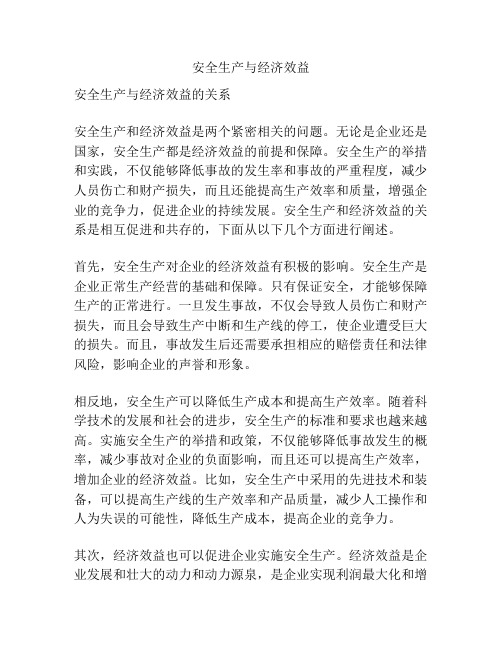 安全生产与经济效益

安全生产与经济效益的关系

安全生产和经济效益是两个紧密相关的问题。无论是企业还是国家，安全生产都是经济效益的前提和保障。安全生产的举措和实践，不仅能够降低事故的发生率和事故的严重程度，减少人员伤亡和财产损失，而且还能提高生产效率和质量，增强企业的竞争力，促进企业的持续发展。安全生产和经济效益的关系是相互促进和共存的，下面从以下几个方面进行阐述。

首先，安全生产对企业的经济效益有积极的影响。安全生产是企业正常生产经营的基础和保障。只有保证安全，才能够保障生产的正常进行。一旦发生事故，不仅会导致人员伤亡和财产损失，而且会导致生产中断和生产线的停工，使企业遭受巨大的损失。而且，事故发生后还需要承担相应的赔偿责任和法律风险，影响企业的声誉和形象。

相反地，安全生产可以降低生产成本和提高生产效率。随着科学技术的发展和社会的进步，安全生产的标准和要求也越来越高。实施安全生产的举措和政策，不仅能够降低事故发生的概率，减少事故对企业的负面影响，而且还可以提高生产效率，增加企业的经济效益。比如，安全生产中采用的先进技术和装备，可以提高生产线的生产效率和产品质量，减少人工操作和人为失误的可能性，降低生产成本，提高企业的竞争力。

其次，经济效益也可以促进企业实施安全生产。经济效益是企业发展和壮大的动力和动力源泉，是企业实现利润最大化和增